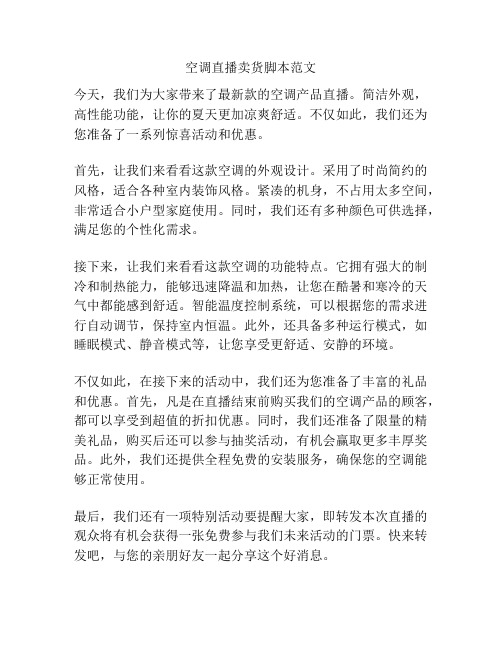 空调直播卖货脚本范文

今天，我们为大家带来了最新款的空调产品直播。简洁外观，高性能功能，让你的夏天更加凉爽舒适。不仅如此，我们还为您准备了一系列惊喜活动和优惠。

首先，让我们来看看这款空调的外观设计。采用了时尚简约的风格，适合各种室内装饰风格。紧凑的机身，不占用太多空间，非常适合小户型家庭使用。同时，我们还有多种颜色可供选择，满足您的个性化需求。

接下来，让我们来看看这款空调的功能特点。它拥有强大的制冷和制热能力，能够迅速降温和加热，让您在酷暑和寒冷的天气中都能感到舒适。智能温度控制系统，可以根据您的需求进行自动调节，保持室内恒温。此外，还具备多种运行模式，如睡眠模式、静音模式等，让您享受更舒适、安静的环境。

不仅如此，在接下来的活动中，我们还为您准备了丰富的礼品和优惠。首先，凡是在直播结束前购买我们的空调产品的顾客，都可以享受到超值的折扣优惠。同时，我们还准备了限量的精美礼品，购买后还可以参与抽奖活动，有机会赢取更多丰厚奖品。此外，我们还提供全程免费的安装服务，确保您的空调能够正常使用。

最后，我们还有一项特别活动要提醒大家，即转发本次直播的观众将有机会获得一张免费参与我们未来活动的门票。快来转发吧，与您的亲朋好友一起分享这个好消息。